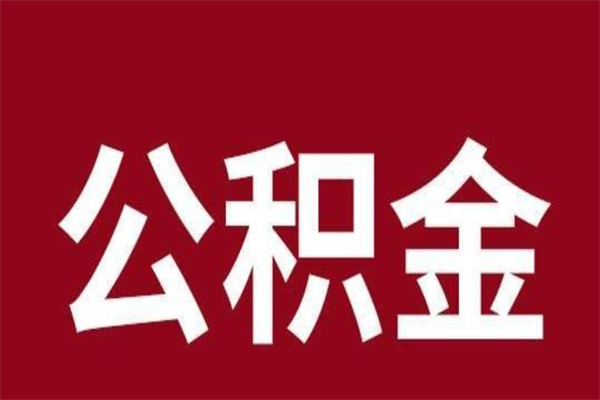 公积金